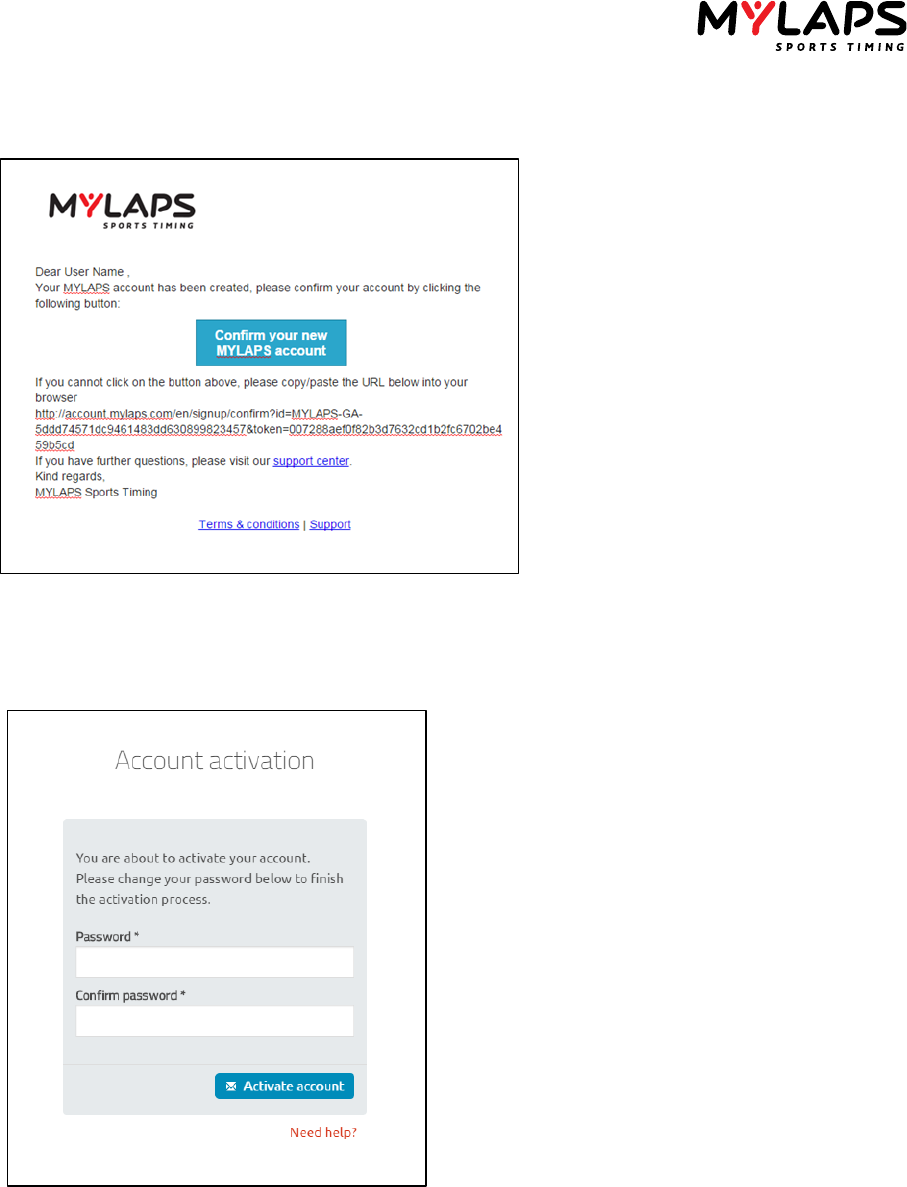 MYLAPS
SPORTS TIMING

MYLAPS
SPORTS TIMING

Dear User Name ,
Your MYLAPS account has been created, please confirm your account by clicking the following button:

Confirm your new MYLAPS account

If you cannot click on the button above, please copy/paste the URL below into your browser
http://account.mylaps.com/en/signup/confirm?id=MYLAPS-GA-5ddd74571dc9461483dd630899823457&token=007288aef0f82b3d7632cd1b2fc6702be459b5cd
If you have further questions, please visit our support center.
Kind regards,
MYLAPS Sports Timing

Terms & conditions | Support

Account activation

You are about to activate your account. Please change your password below to finish the activation process.

Password *

Confirm password *

Activate account

Need help?